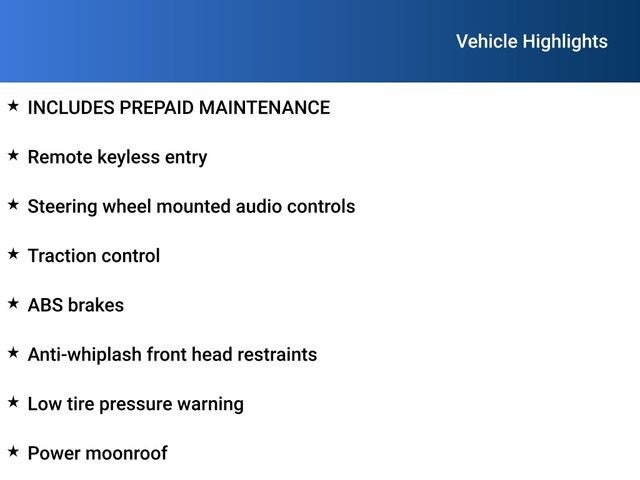 Vehicle Highlights

★ INCLUDES PREPAID MAINTENANCE

★ Remote keyless entry

★ Steering wheel mounted audio controls

★ Traction control

★ ABS brakes

★ Anti-whiplash front head restraints

★ Low tire pressure warning

★ Power moonroof